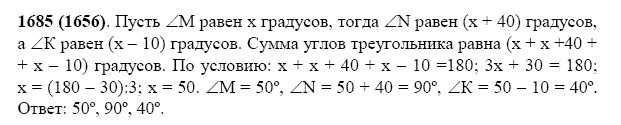 **1685 (1656)**. Пусть $\angle M$ равен x градусов, тогда $\angle N$ равен (x + 40) градусов, а $\angle K$ равен (x – 10) градусов. Сумма углов треугольника равна (x + x +40 + + x – 10) градусов. По условию: x + x + 40 + x – 10 =180; 3x + 30 = 180; x = (180 – 30):3; x = 50. $\angle M = 50°$, $\angle N = 50 + 40 = 90°$, $\angle K = 50 – 10 = 40°$.
Ответ: 50°, 90°, 40°.